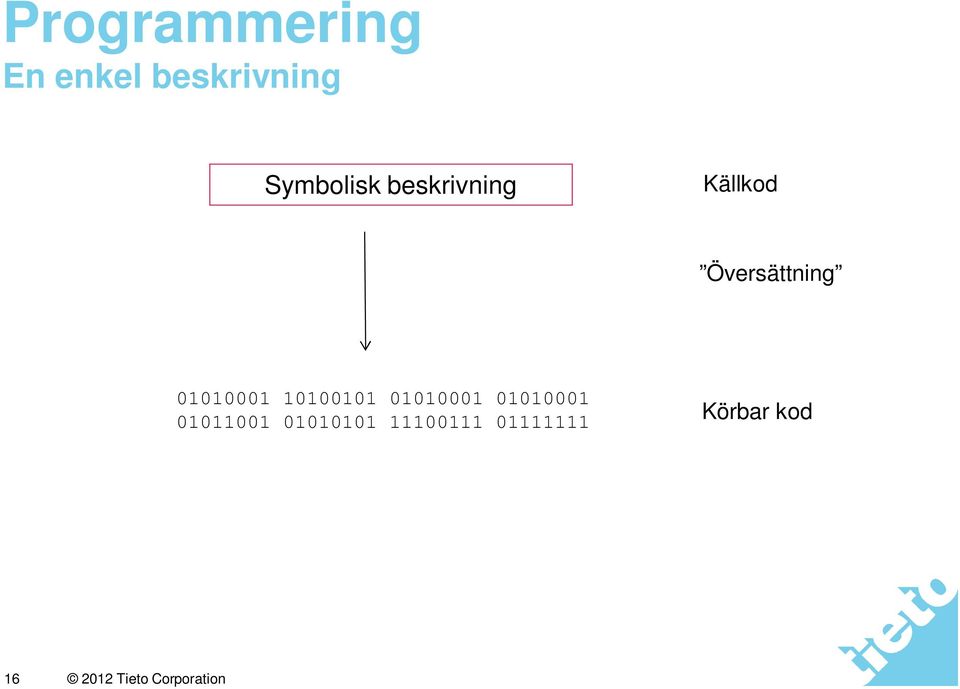 Programmering
En enkel beskrivning

Symbolisk beskrivning

Källkod

”Översättning”

01010001 10100101 01010001 01010001
01011001 01010101 11100111 01111111

Körbar kod

16 © 2012 Tieto Corporation

tieto